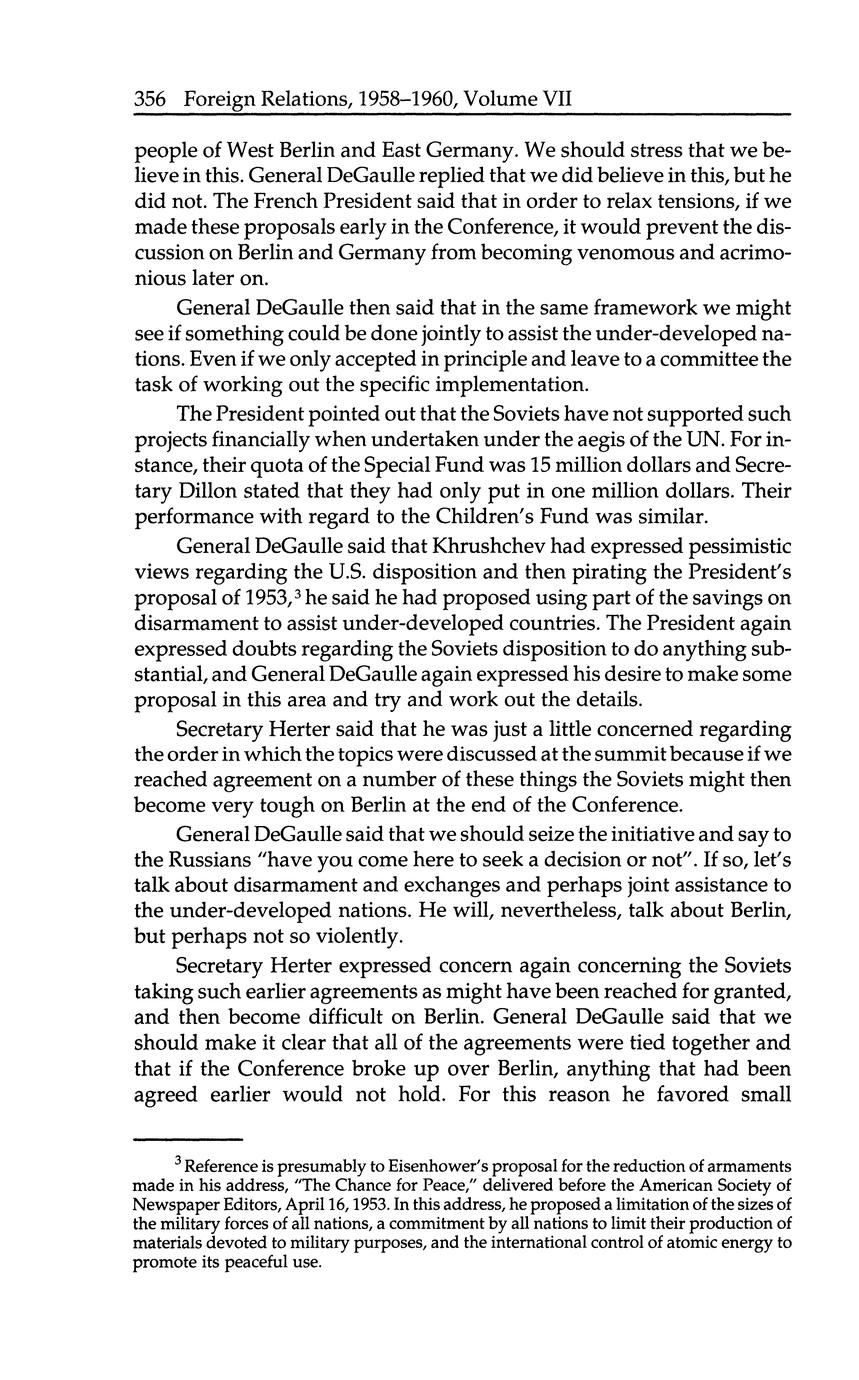 356 Foreign Relations, 1958–1960, Volume VII

people of West Berlin and East Germany. We should stress that we believe in this. General DeGaulle replied that we did believe in this, but he did not. The French President said that in order to relax tensions, if we made these proposals early in the Conference, it would prevent the discussion on Berlin and Germany from becoming venomous and acrimonious later on.

General DeGaulle then said that in the same framework we might see if something could be done jointly to assist the under-developed nations. Even if we only accepted in principle and leave to a committee the task of working out the specific implementation.

The President pointed out that the Soviets have not supported such projects financially when undertaken under the aegis of the UN. For instance, their quota of the Special Fund was 15 million dollars and Secretary Dillon stated that they had only put in one million dollars. Their performance with regard to the Children's Fund was similar.

General DeGaulle said that Khrushchev had expressed pessimistic views regarding the U.S. disposition and then pirating the President's proposal of 1953,$^3$ he said he had proposed using part of the savings on disarmament to assist under-developed countries. The President again expressed doubts regarding the Soviets disposition to do anything substantial, and General DeGaulle again expressed his desire to make some proposal in this area and try and work out the details.

Secretary Herter said that he was just a little concerned regarding the order in which the topics were discussed at the summit because if we reached agreement on a number of these things the Soviets might then become very tough on Berlin at the end of the Conference.

General DeGaulle said that we should seize the initiative and say to the Russians "have you come here to seek a decision or not". If so, let's talk about disarmament and exchanges and perhaps joint assistance to the under-developed nations. He will, nevertheless, talk about Berlin, but perhaps not so violently.

Secretary Herter expressed concern again concerning the Soviets taking such earlier agreements as might have been reached for granted, and then become difficult on Berlin. General DeGaulle said that we should make it clear that all of the agreements were tied together and that if the Conference broke up over Berlin, anything that had been agreed earlier would not hold. For this reason he favored small

$^3$ Reference is presumably to Eisenhower's proposal for the reduction of armaments made in his address, "The Chance for Peace," delivered before the American Society of Newspaper Editors, April 16, 1953. In this address, he proposed a limitation of the sizes of the military forces of all nations, a commitment by all nations to limit their production of materials devoted to military purposes, and the international control of atomic energy to promote its peaceful use.